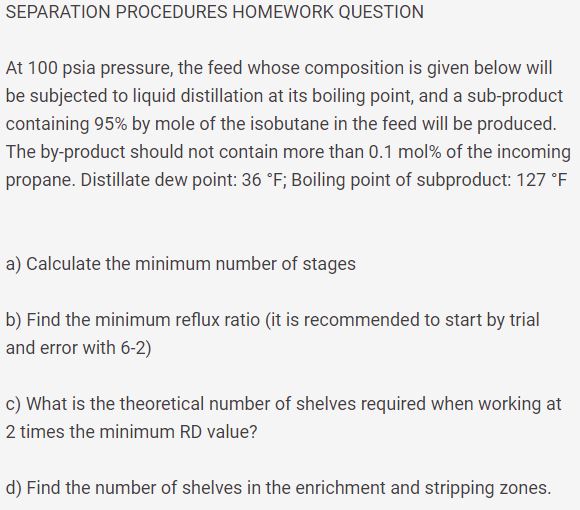 SEPARATION PROCEDURES HOMEWORK QUESTION

At 100 psia pressure, the feed whose composition is given below will be subjected to liquid distillation at its boiling point, and a sub-product containing 95% by mole of the isobutane in the feed will be produced. The by-product should not contain more than 0.1 mol% of the incoming propane. Distillate dew point: 36 °F; Boiling point of subproduct: 127 °F

a) Calculate the minimum number of stages

b) Find the minimum reflux ratio (it is recommended to start by trial and error with 6-2)

c) What is the theoretical number of shelves required when working at 2 times the minimum RD value?

d) Find the number of shelves in the enrichment and stripping zones.